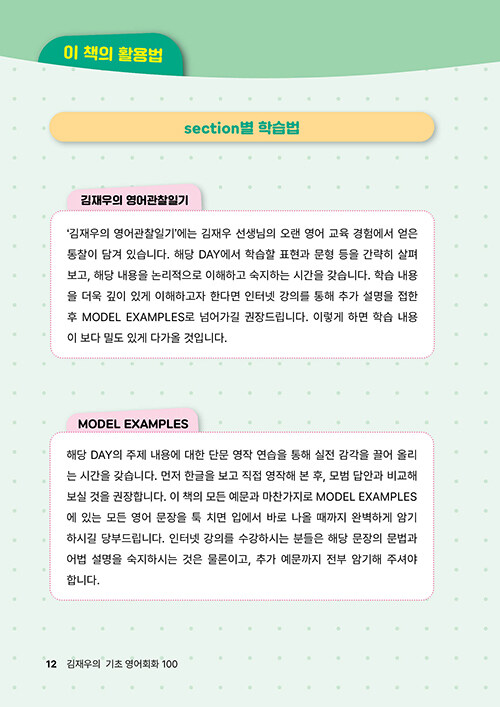 이 책의 활용법

section별 학습법

김재우의 영어관찰일기

'김재우의 영어관찰일기'에는 김재우 선생님의 오랜 영어 교육 경험에서 얻은 통찰이 담겨 있습니다. 해당 DAY에서 학습할 표현과 문형 등을 간략히 살펴보고, 해당 내용을 논리적으로 이해하고 숙지하는 시간을 갖습니다. 학습 내용을 더욱 깊이 있게 이해하고자 한다면 인터넷 강의를 통해 추가 설명을 접한 후 MODEL EXAMPLES로 넘어가길 권장드립니다. 이렇게 하면 학습 내용이 보다 밀도 있게 다가올 것입니다.

MODEL EXAMPLES

해당 DAY의 주제 내용에 대한 단문 영작 연습을 통해 실전 감각을 끌어 올리는 시간을 갖습니다. 먼저 한글을 보고 직접 영작해 본 후, 모범 답안과 비교해 보실 것을 권장합니다. 이 책의 모든 예문과 마찬가지로 MODEL EXAMPLES에 있는 모든 영어 문장을 툭 치면 입에서 바로 나올 때까지 완벽하게 암기하시길 당부드립니다. 인터넷 강의를 수강하시는 분들은 해당 문장의 문법과 어법 설명을 숙지하시는 것은 물론이고, 추가 예문까지 전부 암기해 주셔야 합니다.

12 김재우의 기초 영어회화 100